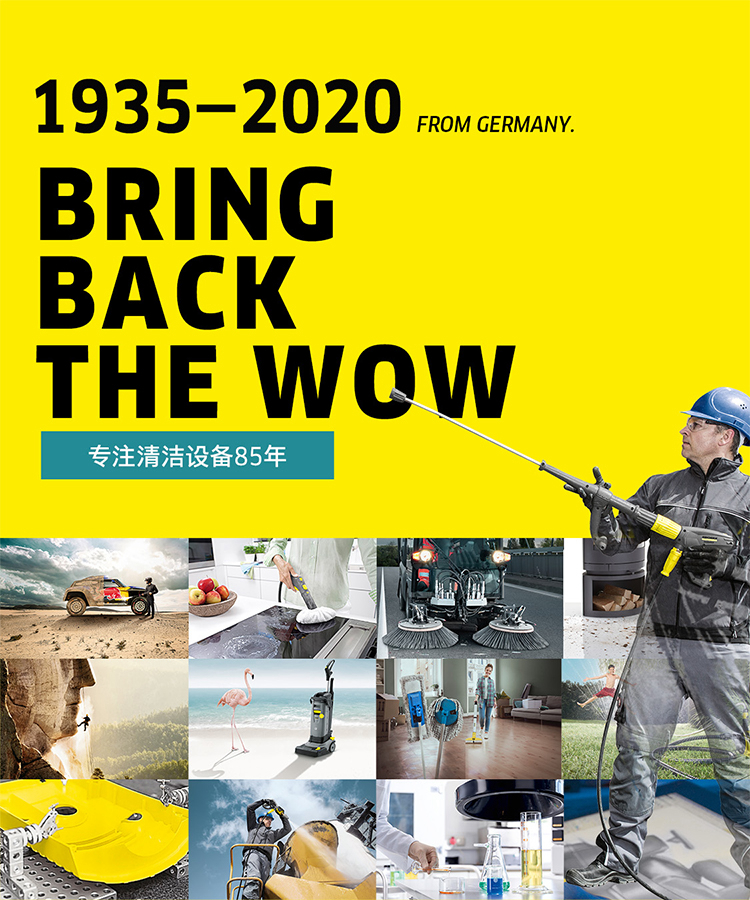 1935–2020 FROM GERMANY.

BRING
BACK
THE WOW

专注清洁设备85年